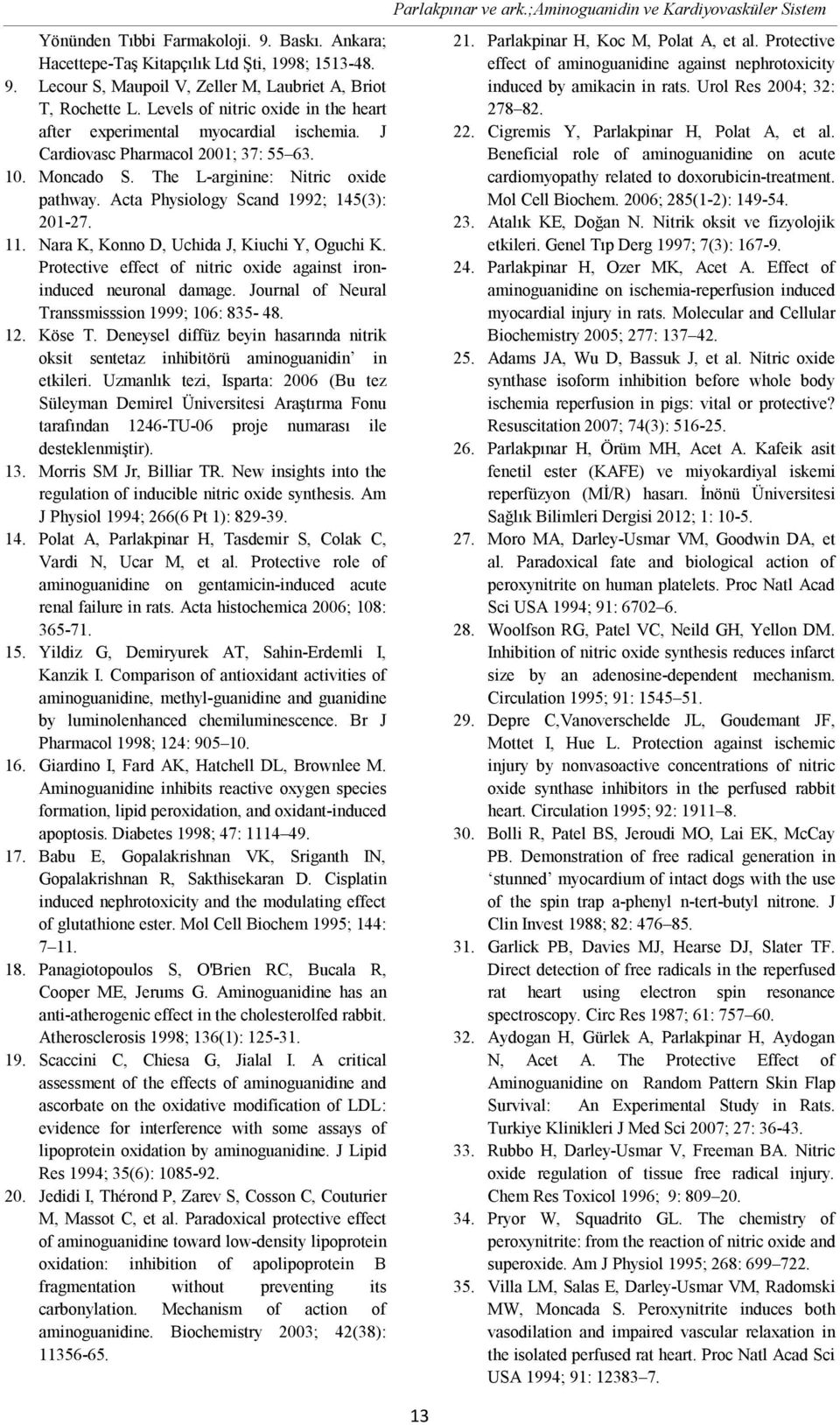 Parlakpınar ve ark.;Aminoguanidin ve Kardiyovasküler Sistem

Yönünden Tıbbi Farmakoloji. 9. Baskı. Ankara; Hacettepe-Taş Kitapçılık Ltd Şti, 1998; 1513-48.

9. Lecour S, Maupoil V, Zeller M, Laubriet A, Briot T, Rochette L. Levels of nitric oxide in the heart after experimental myocardial ischemia. J Cardiovasc Pharmacol 2001; 37: 55–63.

10. Moncado S. The L-arginine: Nitric oxide pathway. Acta Physiology Scand 1992; 145(3): 201-27.

11. Nara K, Konno D, Uchida J, Kiuchi Y, Oguchi K. Protective effect of nitric oxide against iron-induced neuronal damage. Journal of Neural Transsmisssion 1999; 106: 835- 48.

12. Köse T. Deneysel diffüz beyin hasarında nitrik oksit sentetaz inhibitörü aminoguanidin' in etkileri. Uzmanlık tezi, Isparta: 2006 (Bu tez Süleyman Demirel Üniversitesi Araştırma Fonu tarafından 1246-TU-06 proje numarası ile desteklenmiştir).

13. Morris SM Jr, Billiar TR. New insights into the regulation of inducible nitric oxide synthesis. Am J Physiol 1994; 266(6 Pt 1): 829-39.

14. Polat A, Parlakpinar H, Tasdemir S, Colak C, Vardi N, Ucar M, et al. Protective role of aminoguanidine on gentamicin-induced acute renal failure in rats. Acta histochemica 2006; 108: 365-71.

15. Yildiz G, Demiryurek AT, Sahin-Erdemli I, Kanzik I. Comparison of antioxidant activities of aminoguanidine, methyl-guanidine and guanidine by luminolenhanced chemiluminescence. Br J Pharmacol 1998; 124: 905–10.

16. Giardino I, Fard AK, Hatchell DL, Brownlee M. Aminoguanidine inhibits reactive oxygen species formation, lipid peroxidation, and oxidant-induced apoptosis. Diabetes 1998; 47: 1114–49.

17. Babu E, Gopalakrishnan VK, Sriganth IN, Gopalakrishnan R, Sakthisekaran D. Cisplatin induced nephrotoxicity and the modulating effect of glutathione ester. Mol Cell Biochem 1995; 144: 7–11.

18. Panagiotopoulos S, O'Brien RC, Bucala R, Cooper ME, Jerums G. Aminoguanidine has an anti-atherogenic effect in the cholesterolfed rabbit. Atherosclerosis 1998; 136(1): 125-31.

19. Scaccini C, Chiesa G, Jialal I. A critical assessment of the effects of aminoguanidine and ascorbate on the oxidative modification of LDL: evidence for interference with some assays of lipoprotein oxidation by aminoguanidine. J Lipid Res 1994; 35(6): 1085-92.

20. Jedidi I, Thérond P, Zarev S, Cosson C, Couturier M, Massot C, et al. Paradoxical protective effect of aminoguanidine toward low-density lipoprotein oxidation: inhibition of apolipoprotein B fragmentation without preventing its carbonylation. Mechanism of action of aminoguanidine. Biochemistry 2003; 42(38): 11356-65.

21. Parlakpinar H, Koc M, Polat A, et al. Protective effect of aminoguanidine against nephrotoxicity induced by amikacin in rats. Urol Res 2004; 32: 278–82.

22. Cigremis Y, Parlakpinar H, Polat A, et al. Beneficial role of aminoguanidine on acute cardiomyopathy related to doxorubicin-treatment. Mol Cell Biochem. 2006; 285(1-2): 149-54.

23. Atalık KE, Doğan N. Nitrik oksit ve fizyolojik etkileri. Genel Tıp Derg 1997; 7(3): 167-9.

24. Parlakpinar H, Ozer MK, Acet A. Effect of aminoguanidine on ischemia-reperfusion induced myocardial injury in rats. Molecular and Cellular Biochemistry 2005; 277: 137–42.

25. Adams JA, Wu D, Bassuk J, et al. Nitric oxide synthase isoform inhibition before whole body ischemia reperfusion in pigs: vital or protective? Resuscitation 2007; 74(3): 516-25.

26. Parlakpınar H, Örüm MH, Acet A. Kafeik asit fenetil ester (KAFE) ve miyokardiyal iskemi reperfüzyon (Mİ/R) hasarı. İnönü Üniversitesi Sağlık Bilimleri Dergisi 2012; 1: 10-5.

27. Moro MA, Darley-Usmar VM, Goodwin DA, et al. Paradoxical fate and biological action of peroxynitrite on human platelets. Proc Natl Acad Sci USA 1994; 91: 6702–6.

28. Woolfson RG, Patel VC, Neild GH, Yellon DM. Inhibition of nitric oxide synthesis reduces infarct size by an adenosine-dependent mechanism. Circulation 1995; 91: 1545–51.

29. Depre C,Vanoverschelde JL, Goudemant JF, Mottet I, Hue L. Protection against ischemic injury by nonvasoactive concentrations of nitric oxide synthase inhibitors in the perfused rabbit heart. Circulation 1995; 92: 1911–8.

30. Bolli R, Patel BS, Jeroudi MO, Lai EK, McCay PB. Demonstration of free radical generation in 'stunned' myocardium of intact dogs with the use of the spin trap a-phenyl n-tert-butyl nitrone. J Clin Invest 1988; 82: 476–85.

31. Garlick PB, Davies MJ, Hearse DJ, Slater TF. Direct detection of free radicals in the reperfused rat heart using electron spin resonance spectroscopy. Circ Res 1987; 61: 757–60.

32. Aydogan H, Gürlek A, Parlakpinar H, Aydogan N, Acet A. The Protective Effect of Aminoguanidine on Random Pattern Skin Flap Survival: An Experimental Study in Rats. Turkiye Klinikleri J Med Sci 2007; 27: 36-43.

33. Rubbo H, Darley-Usmar V, Freeman BA. Nitric oxide regulation of tissue free radical injury. Chem Res Toxicol 1996; 9: 809–20.

34. Pryor W, Squadrito GL. The chemistry of peroxynitrite: from the reaction of nitric oxide and superoxide. Am J Physiol 1995; 268: 699–722.

35. Villa LM, Salas E, Darley-Usmar VM, Radomski MW, Moncada S. Peroxynitrite induces both vasodilation and impaired vascular relaxation in the isolated perfused rat heart. Proc Natl Acad Sci USA 1994; 91: 12383–7.

13